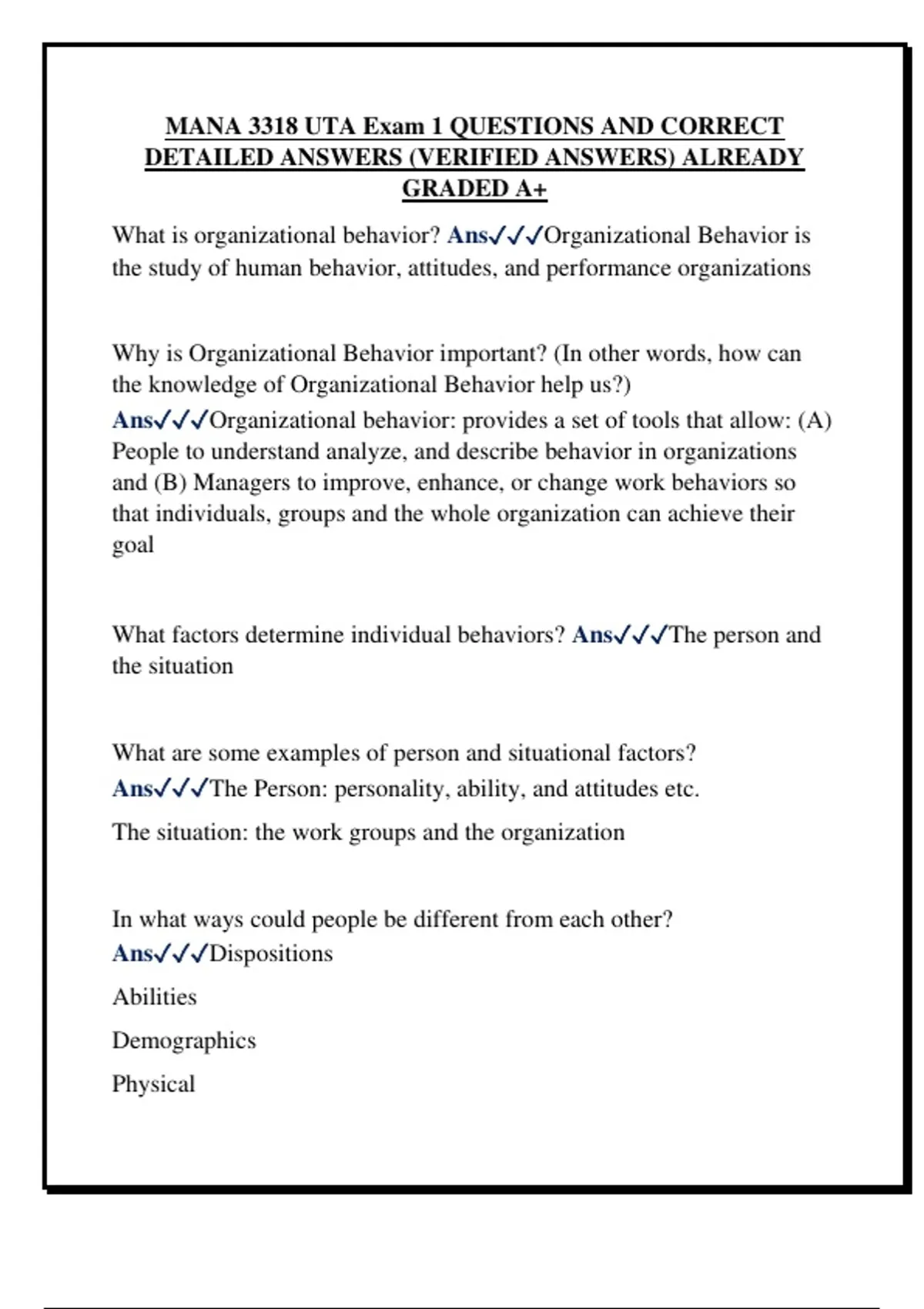 MANA 3318 UTA Exam 1 QUESTIONS AND CORRECT DETAILED ANSWERS (VERIFIED ANSWERS) ALREADY GRADED A+

What is organizational behavior? Ans✓✓✓Organizational Behavior is the study of human behavior, attitudes, and performance organizations

Why is Organizational Behavior important? (In other words, how can the knowledge of Organizational Behavior help us?) Ans✓✓✓Organizational behavior: provides a set of tools that allow: (A) People to understand analyze, and describe behavior in organizations and (B) Managers to improve, enhance, or change work behaviors so that individuals, groups and the whole organization can achieve their goal

What factors determine individual behaviors? Ans✓✓✓The person and the situation

What are some examples of person and situational factors? Ans✓✓✓The Person: personality, ability, and attitudes etc.

The situation: the work groups and the organization

In what ways could people be different from each other? Ans✓✓✓Dispositions

Abilities

Demographics

Physical